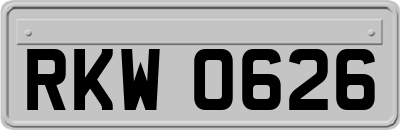 RKW 0626